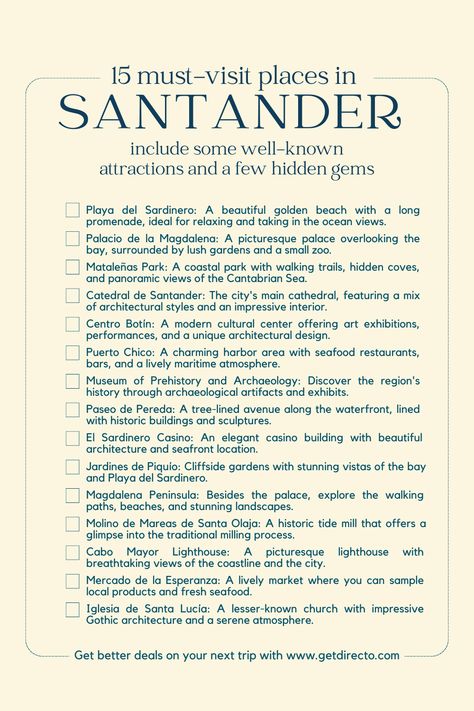 15 must-visit places in
SANTANDER
include some well-known attractions and a few hidden gems

Playa del Sardinero: A beautiful golden beach with a long promenade, ideal for relaxing and taking in the ocean views.

Palacio de la Magdalena: A picturesque palace overlooking the bay, surrounded by lush gardens and a small zoo.

Mataleñas Park: A coastal park with walking trails, hidden coves, and panoramic views of the Cantabrian Sea.

Catedral de Santander: The city's main cathedral, featuring a mix of architectural styles and an impressive interior.

Centro Botín: A modern cultural center offering art exhibitions, performances, and a unique architectural design.

Puerto Chico: A charming harbor area with seafood restaurants, bars, and a lively maritime atmosphere.

Museum of Prehistory and Archaeology: Discover the region's history through archaeological artifacts and exhibits.

Paseo de Pereda: A tree-lined avenue along the waterfront, lined with historic buildings and sculptures.

El Sardinero Casino: An elegant casino building with beautiful architecture and seafront location.

Jardines de Piquío: Cliffside gardens with stunning vistas of the bay and Playa del Sardinero.

Magdalena Peninsula: Besides the palace, explore the walking paths, beaches, and stunning landscapes.

Molino de Mareas de Santa Olaja: A historic tide mill that offers a glimpse into the traditional milling process.

Cabo Mayor Lighthouse: A picturesque lighthouse with breathtaking views of the coastline and the city.

Mercado de la Esperanza: A lively market where you can sample local products and fresh seafood.

Iglesia de Santa Lucía: A lesser-known church with impressive Gothic architecture and a serene atmosphere.

Get better deals on your next trip with www.getdirecto.com